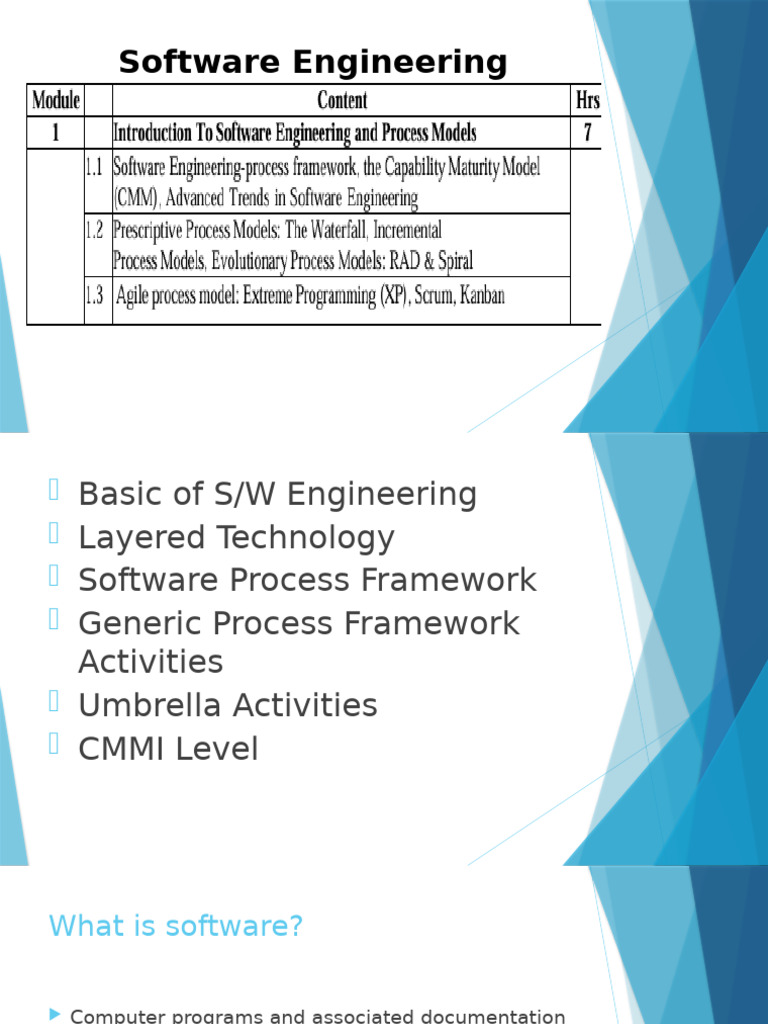 Software Engineering

| Module | | Content | Hrs |
|---|---|---|---|
| 1 | | Introduction To Software Engineering and Process Models | 7 |
| | 1.1 | Software Engineering-process framework, the Capability Maturity Model (CMM), Advanced Trends in Software Engineering | |
| | 1.2 | Prescriptive Process Models: The Waterfall, Incremental Process Models, Evolutionary Process Models: RAD & Spiral | |
| | 1.3 | Agile process model: Extreme Programming (XP), Scrum, Kanban | |

Basic of S/W Engineering
Layered Technology
Software Process Framework
Generic Process Framework Activities
Umbrella Activities
CMMI Level

What is software?

Computer programs and associated documentation